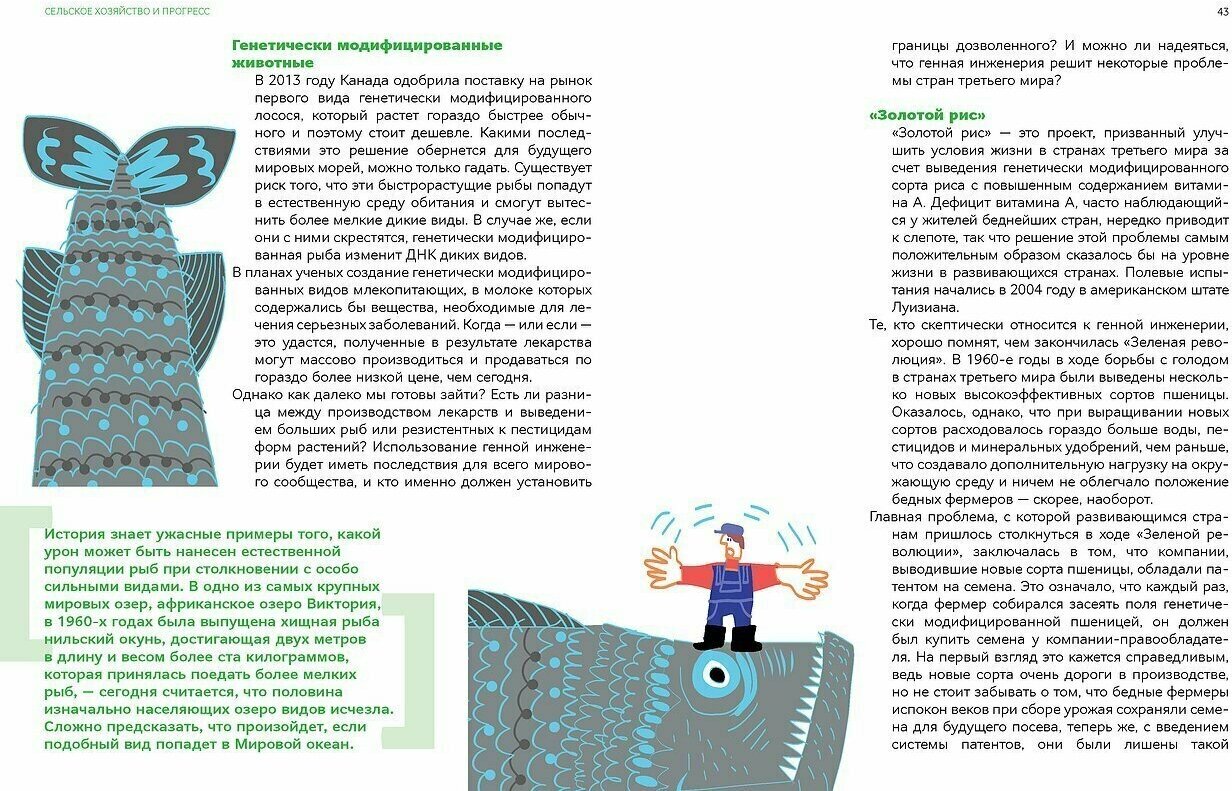 СЕЛЬСКОЕ ХОЗЯЙСТВО И ПРОГРЕСС

43

Генетически модифицированные животные

В 2013 году Канада одобрила поставку на рынок первого вида генетически модифицированного лосося, который растет гораздо быстрее обычного и поэтому стоит дешевле. Какими последствиями это решение обернется для будущего мировых морей, можно только гадать. Существует риск того, что эти быстрорастущие рыбы попадут в естественную среду обитания и смогут вытеснить более мелкие дикие виды. В случае же, если они с ними скрестятся, генетически модифицированная рыба изменит ДНК диких видов.

В планах ученых создание генетически модифицированных видов млекопитающих, в молоке которых содержались бы вещества, необходимые для лечения серьезных заболеваний. Когда — или если — это удастся, полученные в результате лекарства могут массово производиться и продаваться по гораздо более низкой цене, чем сегодня.

Однако как далеко мы готовы зайти? Есть ли разница между производством лекарств и выведением больших рыб или резистентных к пестицидам форм растений? Использование генной инженерии будет иметь последствия для всего мирового сообщества, и кто именно должен установить границы дозволенного? И можно ли надеяться, что генная инженерия решит некоторые проблемы стран третьего мира?

История знает ужасные примеры того, какой урон может быть нанесен естественной популяции рыб при столкновении с особо сильными видами. В одно из самых крупных мировых озер, африканское озеро Виктория, в 1960-х годах была выпущена хищная рыба нильский окунь, достигающая двух метров в длину и весом более ста килограммов, которая принялась поедать более мелких рыб, — сегодня считается, что половина изначально населяющих озеро видов исчезла. Сложно предсказать, что произойдет, если подобный вид попадет в Мировой океан.

«Золотой рис»

«Золотой рис» — это проект, призванный улучшить условия жизни в странах третьего мира за счет выведения генетически модифицированного сорта риса с повышенным содержанием витамина А. Дефицит витамина А, часто наблюдающийся у жителей беднейших стран, нередко приводит к слепоте, так что решение этой проблемы самым положительным образом сказалось бы на уровне жизни в развивающихся странах. Полевые испытания начались в 2004 году в американском штате Луизиана.

Те, кто скептически относится к генной инженерии, хорошо помнят, чем закончилась «Зеленая революция». В 1960-е годы в ходе борьбы с голодом в странах третьего мира были выведены несколько новых высокоэффективных сортов пшеницы. Оказалось, однако, что при выращивании новых сортов расходовалось гораздо больше воды, пестицидов и минеральных удобрений, чем раньше, что создавало дополнительную нагрузку на окружающую среду и ничем не облегчало положение бедных фермеров — скорее, наоборот.

Главная проблема, с которой развивающимся странам пришлось столкнуться в ходе «Зеленой революции», заключалась в том, что компании, выводившие новые сорта пшеницы, обладали патентом на семена. Это означало, что каждый раз, когда фермер собирался засеять поля генетически модифицированной пшеницей, он должен был купить семена у компании-правообладателя. На первый взгляд это кажется справедливым, ведь новые сорта очень дороги в производстве, но не стоит забывать о том, что бедные фермеры испокон веков при сборе урожая сохраняли семена для будущего посева, теперь же, с введением системы патентов, они были лишены такой